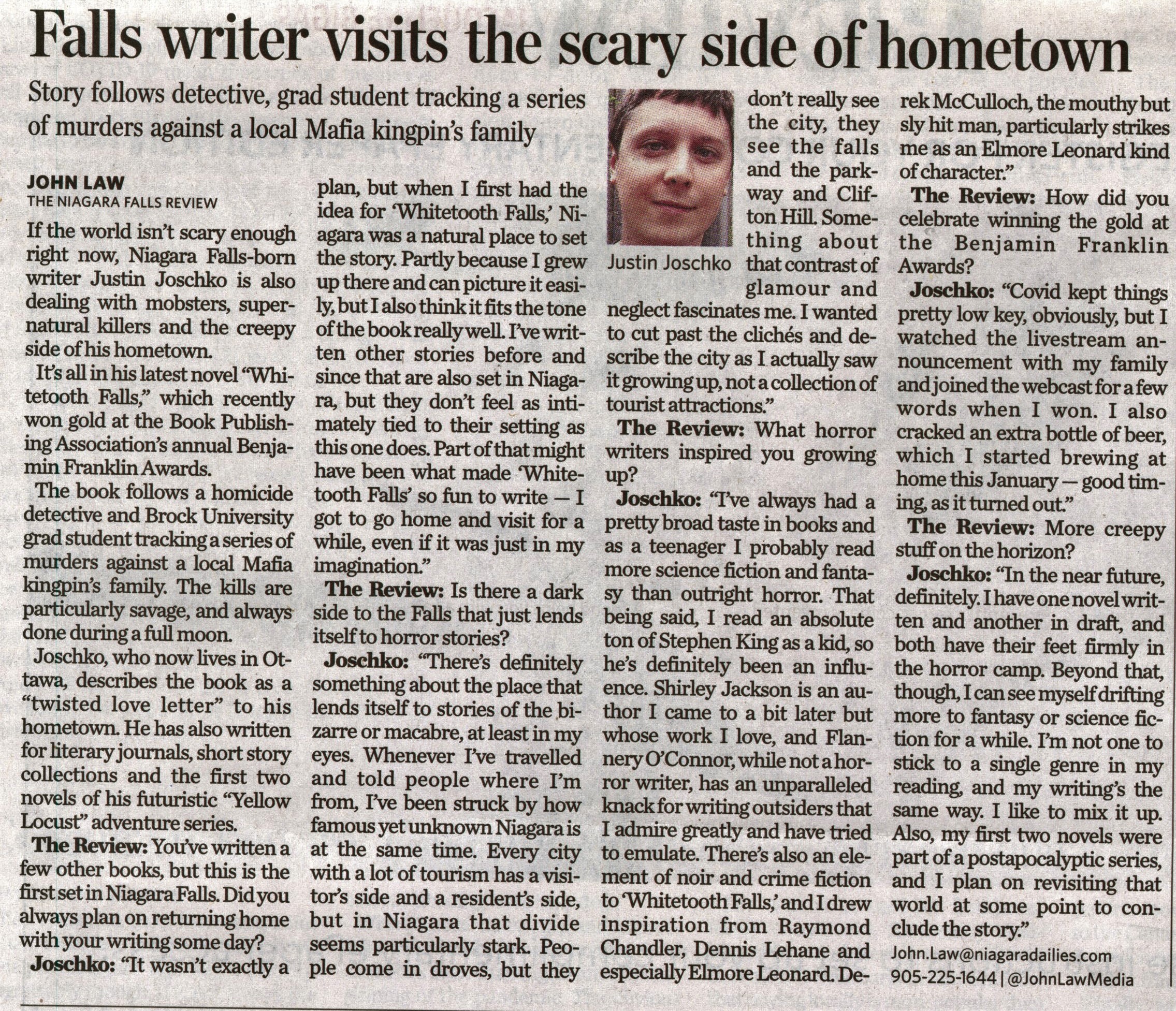 Falls writer visits the scary side of hometown

Story follows detective, grad student tracking a series of murders against a local Mafia kingpin's family

JOHN LAW
THE NIAGARA FALLS REVIEW

If the world isn't scary enough right now, Niagara Falls-born writer Justin Joschko is also dealing with mobsters, supernatural killers and the creepy side of his hometown.

It's all in his latest novel "Whitetooth Falls," which recently won gold at the Book Publishing Association's annual Benjamin Franklin Awards.

The book follows a homicide detective and Brock University grad student tracking a series of murders against a local Mafia kingpin's family. The kills are particularly savage, and always done during a full moon.

Joschko, who now lives in Ottawa, describes the book as a "twisted love letter" to his hometown. He has also written for literary journals, short story collections and the first two novels of his futuristic "Yellow Locust" adventure series.

The Review: You've written a few other books, but this is the first set in Niagara Falls. Did you always plan on returning home with your writing some day?

Joschko: "It wasn't exactly a plan, but when I first had the idea for 'Whitetooth Falls,' Niagara was a natural place to set the story. Partly because I grew up there and can picture it easily, but I also think it fits the tone of the book really well. I've written other stories before and since that are also set in Niagara, but they don't feel as intimately tied to their setting as this one does. Part of that might have been what made 'Whitetooth Falls' so fun to write — I got to go home and visit for a while, even if it was just in my imagination."

The Review: Is there a dark side to the Falls that just lends itself to horror stories?

Joschko: "There's definitely something about the place that lends itself to stories of the bizarre or macabre, at least in my eyes. Whenever I've travelled and told people where I'm from, I've been struck by how famous yet unknown Niagara is at the same time. Every city with a lot of tourism has a visitor's side and a resident's side, but in Niagara that divide seems particularly stark. People come in droves, but they don't really see the city, they see the falls and the parkway and Clifton Hill. Something about that contrast of glamour and neglect fascinates me. I wanted to cut past the clichés and describe the city as I actually saw it growing up, not a collection of tourist attractions."

Justin Joschko

The Review: What horror writers inspired you growing up?

Joschko: "I've always had a pretty broad taste in books and as a teenager I probably read more science fiction and fantasy than outright horror. That being said, I read an absolute ton of Stephen King as a kid, so he's definitely been an influence. Shirley Jackson is an author I came to a bit later but whose work I love, and Flannery O'Connor, while not a horror writer, has an unparalleled knack for writing outsiders that I admire greatly and have tried to emulate. There's also an element of noir and crime fiction to 'Whitetooth Falls,' and I drew inspiration from Raymond Chandler, Dennis Lehane and especially Elmore Leonard. Derek McCulloch, the mouthy but sly hit man, particularly strikes me as an Elmore Leonard kind of character."

The Review: How did you celebrate winning the gold at the Benjamin Franklin Awards?

Joschko: "Covid kept things pretty low key, obviously, but I watched the livestream announcement with my family and joined the webcast for a few words when I won. I also cracked an extra bottle of beer, which I started brewing at home this January — good timing, as it turned out."

The Review: More creepy stuff on the horizon?

Joschko: "In the near future, definitely. I have one novel written and another in draft, and both have their feet firmly in the horror camp. Beyond that, though, I can see myself drifting more to fantasy or science fiction for a while. I'm not one to stick to a single genre in my reading, and my writing's the same way. I like to mix it up. Also, my first two novels were part of a postapocalyptic series, and I plan on revisiting that world at some point to conclude the story."

John.Law@niagaradailies.com
905-225-1644 | @JohnLawMedia